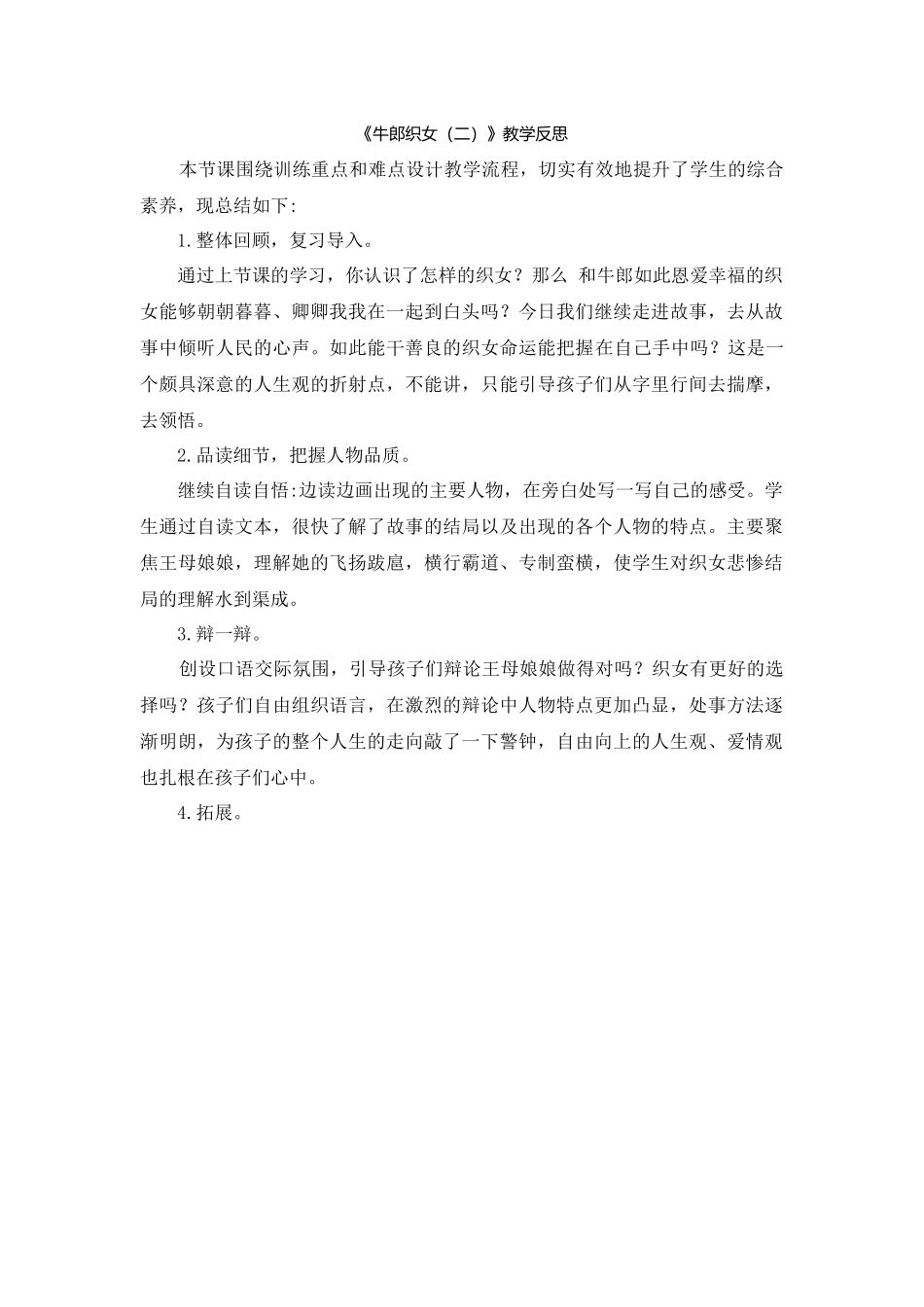 《牛郎织女（二）》教学反思

本节课围绕训练重点和难点设计教学流程，切实有效地提升了学生的综合素养，现总结如下:

1.整体回顾，复习导入。

通过上节课的学习，你认识了怎样的织女？那么 和牛郎如此恩爱幸福的织女能够朝朝暮暮、卿卿我我在一起到白头吗？今日我们继续走进故事，去从故事中倾听人民的心声。如此能干善良的织女命运能把握在自己手中吗？这是一个颇具深意的人生观的折射点，不能讲，只能引导孩子们从字里行间去揣摩，去领悟。

2.品读细节，把握人物品质。

继续自读自悟:边读边画出现的主要人物，在旁白处写一写自己的感受。学生通过自读文本，很快了解了故事的结局以及出现的各个人物的特点。主要聚焦王母娘娘，理解她的飞扬跋扈，横行霸道、专制蛮横，使学生对织女悲惨结局的理解水到渠成。

3.辩一辩。

创设口语交际氛围，引导孩子们辩论王母娘娘做得对吗？织女有更好的选择吗？孩子们自由组织语言，在激烈的辩论中人物特点更加凸显，处事方法逐渐明朗，为孩子的整个人生的走向敲了一下警钟，自由向上的人生观、爱情观也扎根在孩子们心中。

4.拓展。